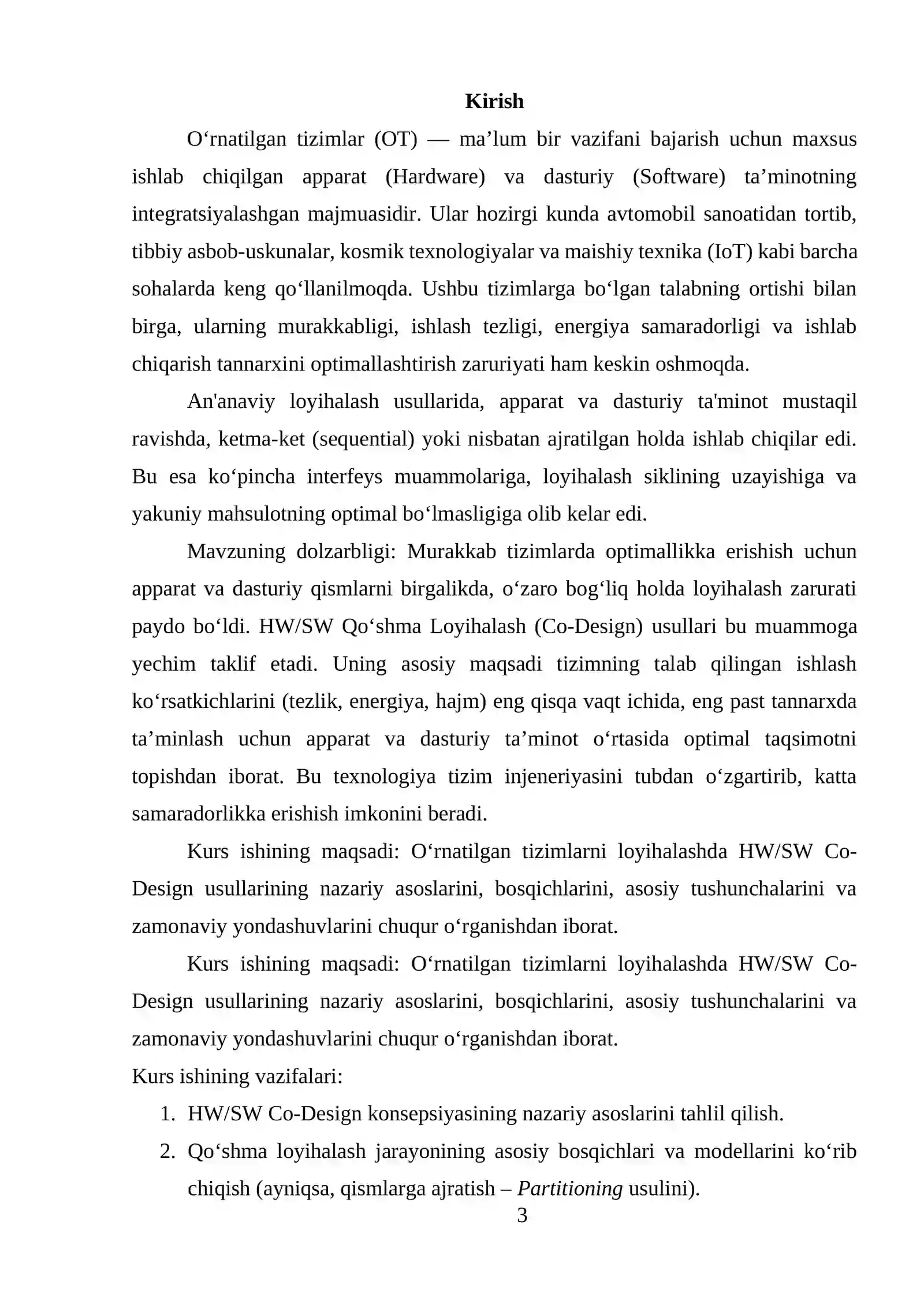 Kirish

O'rnatilgan tizimlar (OT) — ma'lum bir vazifani bajarish uchun maxsus ishlab chiqilgan apparat (Hardware) va dasturiy (Software) ta'minotning integratsiyalashgan majmuasidir. Ular hozirgi kunda avtomobil sanoatidan tortib, tibbiy asbob-uskunalar, kosmik texnologiyalar va maishiy texnika (IoT) kabi barcha sohalarda keng qo'llanilmoqda. Ushbu tizimlarga bo'lgan talabning ortishi bilan birga, ularning murakkabligi, ishlash tezligi, energiya samaradorligi va ishlab chiqarish tannarxini optimallashtirish zaruriyati ham keskin oshmoqda.

An'anaviy loyihalash usullarida, apparat va dasturiy ta'minot mustaqil ravishda, ketma-ket (sequential) yoki nisbatan ajratilgan holda ishlab chiqilar edi. Bu esa ko'pincha interfeys muammolariga, loyihalash siklining uzayishiga va yakuniy mahsulotning optimal bo'lmasligiga olib kelar edi.

Mavzuning dolzarbligi: Murakkab tizimlarda optimallikka erishish uchun apparat va dasturiy qismlarni birgalikda, o'zaro bog'liq holda loyihalash zarurati paydo bo'ldi. HW/SW Qo'shma Loyihalash (Co-Design) usullari bu muammoga yechim taklif etadi. Uning asosiy maqsadi tizimning talab qilingan ishlash ko'rsatkichlarini (tezlik, energiya, hajm) eng qisqa vaqt ichida, eng past tannarxda ta'minlash uchun apparat va dasturiy ta'minot o'rtasida optimal taqsimotni topishdan iborat. Bu texnologiya tizim injeneriyasini tubdan o'zgartirib, katta samaradorlikka erishish imkonini beradi.

Kurs ishining maqsadi: O'rnatilgan tizimlarni loyihalashda HW/SW Co-Design usullarining nazariy asoslarini, bosqichlarini, asosiy tushunchalarini va zamonaviy yondashuvlarini chuqur o'rganishdan iborat.

Kurs ishining maqsadi: O'rnatilgan tizimlarni loyihalashda HW/SW Co-Design usullarining nazariy asoslarini, bosqichlarini, asosiy tushunchalarini va zamonaviy yondashuvlarini chuqur o'rganishdan iborat.

Kurs ishining vazifalari:
1. HW/SW Co-Design konsepsiyasining nazariy asoslarini tahlil qilish.
2. Qo'shma loyihalash jarayonining asosiy bosqichlari va modellarini ko'rib chiqish (ayniqsa, qismlarga ajratish – Partitioning usulini).

3